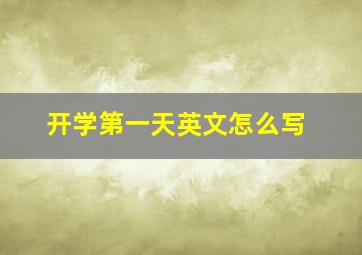 开学第一天英文怎么写